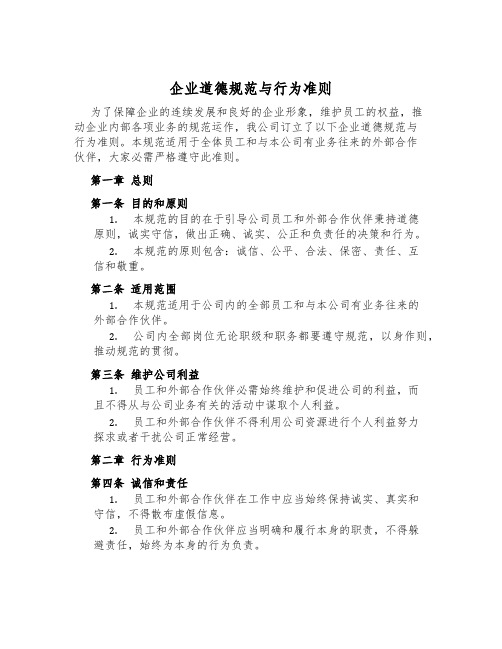 企业道德规范与行为准则

为了保障企业的连续发展和良好的企业形象，维护员工的权益，推动企业内部各项业务的规范运作，我公司订立了以下企业道德规范与行为准则。本规范适用于全体员工和与本公司有业务往来的外部合作伙伴，大家必需严格遵守此准则。

第一章 总则

第一条 目的和原则

1. 本规范的目的在于引导公司员工和外部合作伙伴秉持道德原则，诚实守信，做出正确、诚实、公正和负责任的决策和行为。

2. 本规范的原则包含：诚信、公平、合法、保密、责任、互信和敬重。

第二条 适用范围

1. 本规范适用于公司内的全部员工和与本公司有业务往来的外部合作伙伴。

2. 公司内全部岗位无论职级和职务都要遵守规范，以身作则，推动规范的贯彻。

第三条 维护公司利益

1. 员工和外部合作伙伴必需始终维护和促进公司的利益，而且不得从与公司业务有关的活动中谋取个人利益。

2. 员工和外部合作伙伴不得利用公司资源进行个人利益努力探求或者干扰公司正常经营。

第二章 行为准则

第四条 诚信和责任

1. 员工和外部合作伙伴在工作中应当始终保持诚实、真实和守信，不得散布虚假信息。

2. 员工和外部合作伙伴应当明确和履行本身的职责，不得躲避责任，始终为本身的行为负责。